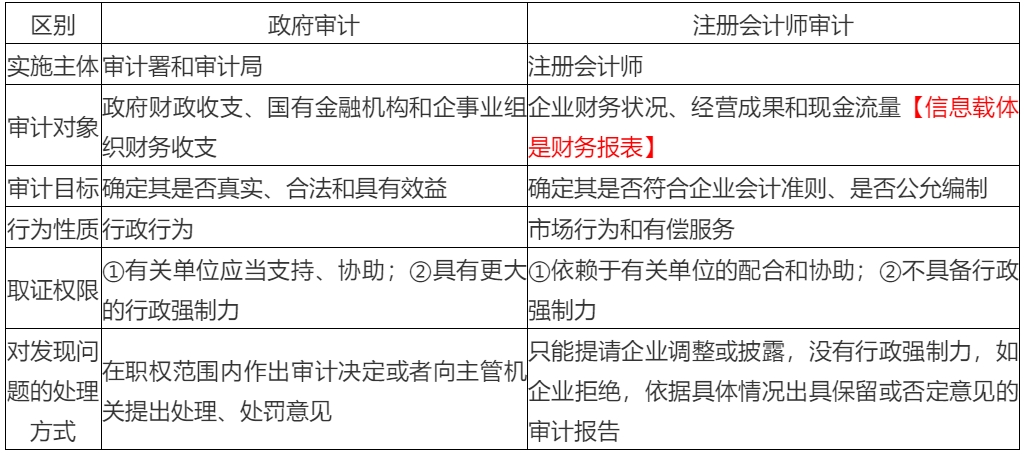 | 区别 | 政府审计 | 注册会计师审计 |
|---|---|---|
| 实施主体 | 审计署和审计局 | 注册会计师 |
| 审计对象 | 政府财政收支、国有金融机构和企事业组织财务收支 | 企业财务状况、经营成果和现金流量【信息载体是财务报表】 |
| 审计目标 | 确定其是否真实、合法和具有效益 | 确定其是否符合企业会计准则、是否公允编制 |
| 行为性质 | 行政行为 | 市场行为和有偿服务 |
| 取证权限 | ①有关单位应当支持、协助；②具有更大的行政强制力 | ①依赖于有关单位的配合和协助；②不具备行政强制力 |
| 对发现问题的处理方式 | 在职权范围内作出审计决定或者向主管机关提出处理、处罚意见 | 只能提请企业调整或披露，没有行政强制力，如企业拒绝，依据具体情况出具保留或否定意见的审计报告 |